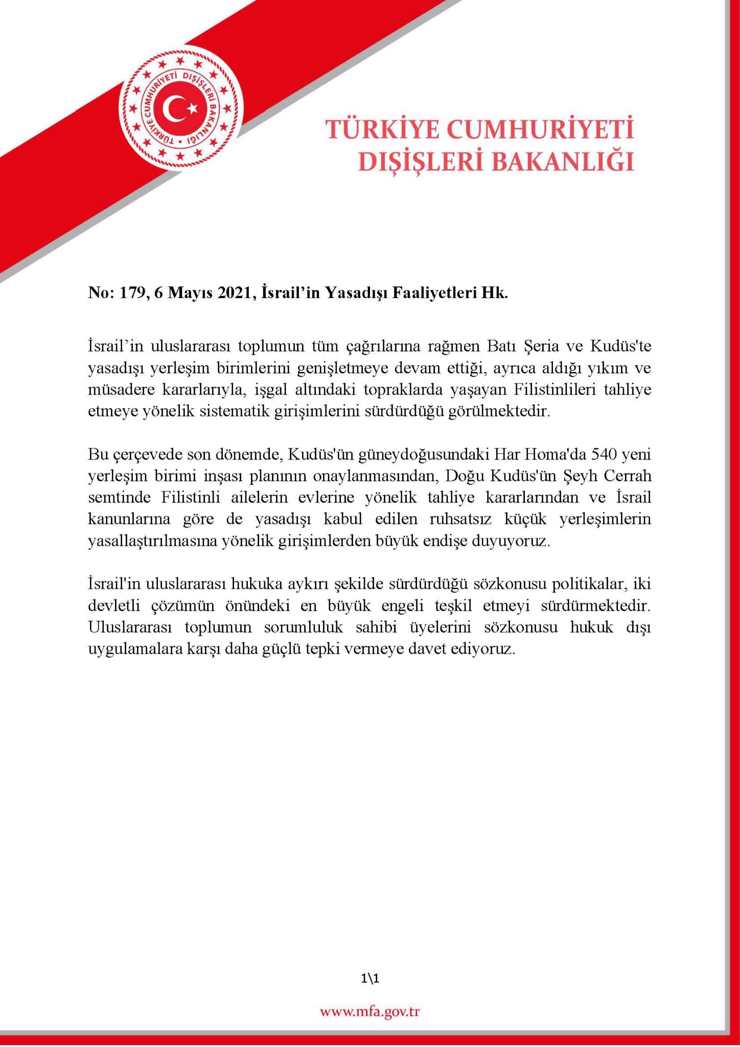 TÜRKİYE CUMHURİYETİ DIŞİŞLERİ BAKANLIĞI

TÜRKİYE CUMHURİYETİ DIŞİŞLERİ BAKANLIĞI

No: 179, 6 Mayıs 2021, İsrail'in Yasadışı Faaliyetleri Hk.

İsrail'in uluslararası toplumun tüm çağrılarına rağmen Batı Şeria ve Kudüs'te yasadışı yerleşim birimlerini genişletmeye devam ettiği, ayrıca aldığı yıkım ve müsadere kararlarıyla, işgal altındaki topraklarda yaşayan Filistinlileri tahliye etmeye yönelik sistematik girişimlerini sürdürdüğü görülmektedir.

Bu çerçevede son dönemde, Kudüs'ün güneydoğusundaki Har Homa'da 540 yeni yerleşim birimi inşası planının onaylanmasından, Doğu Kudüs'ün Şeyh Cerrah semtinde Filistinli ailelerin evlerine yönelik tahliye kararlarından ve İsrail kanunlarına göre de yasadışı kabul edilen ruhsatsız küçük yerleşimlerin yasallaştırılmasına yönelik girişimlerden büyük endişe duyuyoruz.

İsrail'in uluslararası hukuka aykırı şekilde sürdürdüğü sözkonusu politikalar, iki devletli çözümün önündeki en büyük engeli teşkil etmeyi sürdürmektedir. Uluslararası toplumun sorumluluk sahibi üyelerini sözkonusu hukuk dışı uygulamalara karşı daha güçlü tepki vermeye davet ediyoruz.

1\1

www.mfa.gov.tr